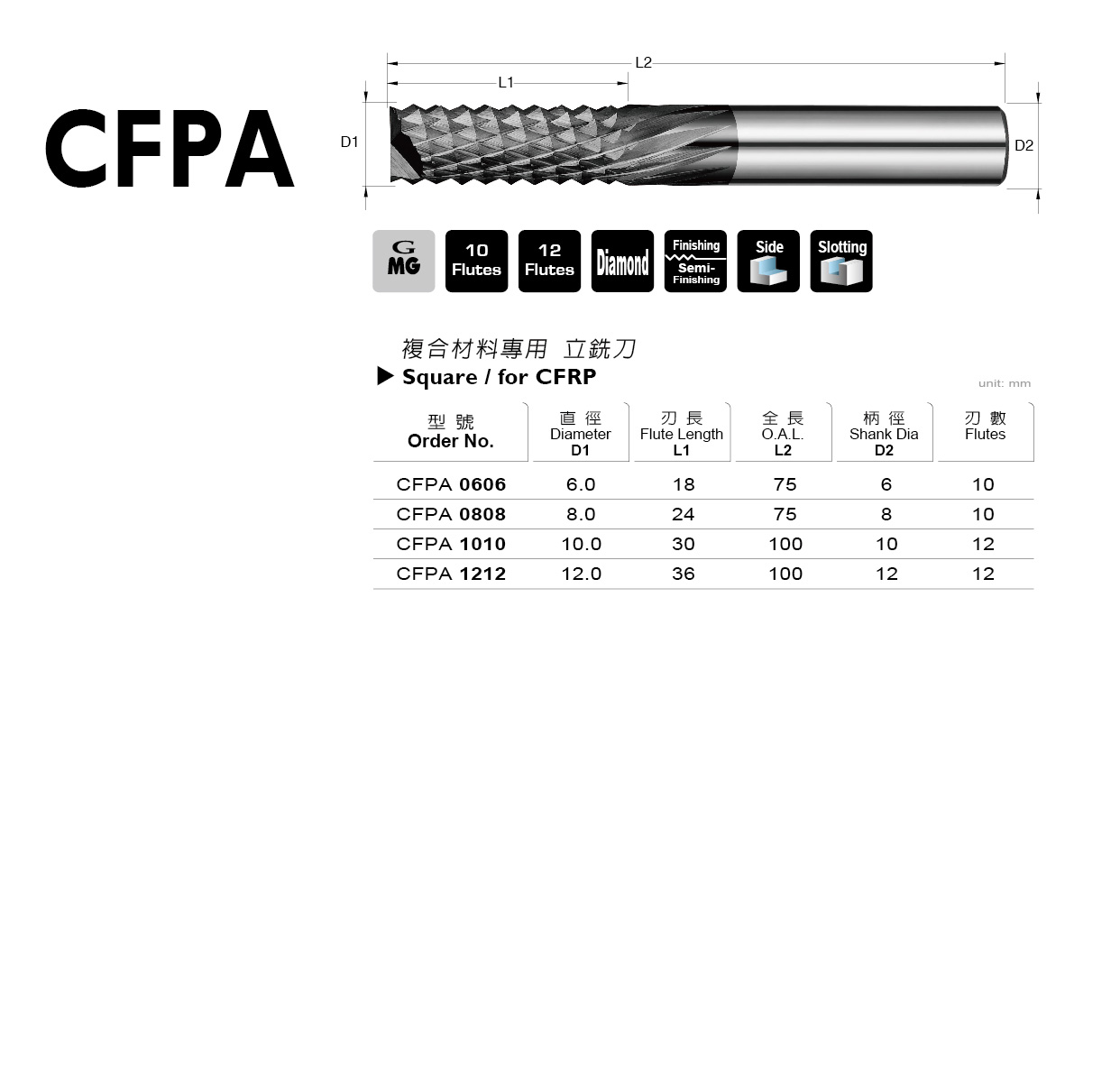 CFPA

L2
L1
D1
D2

G
MG

10 Flutes

12 Flutes

Diamond

Finishing
Semi-Finishing

Side

Slotting

複合材料專用 立銑刀
▶ Square / for CFRP

unit: mm

| 型 號 Order No. | 直 徑 Diameter D1 | 刃 長 Flute Length L1 | 全 長 O.A.L. L2 | 柄 徑 Shank Dia D2 | 刃 數 Flutes |
|---|---|---|---|---|---|
| CFPA 0606 | 6.0 | 18 | 75 | 6 | 10 |
| CFPA 0808 | 8.0 | 24 | 75 | 8 | 10 |
| CFPA 1010 | 10.0 | 30 | 100 | 10 | 12 |
| CFPA 1212 | 12.0 | 36 | 100 | 12 | 12 |